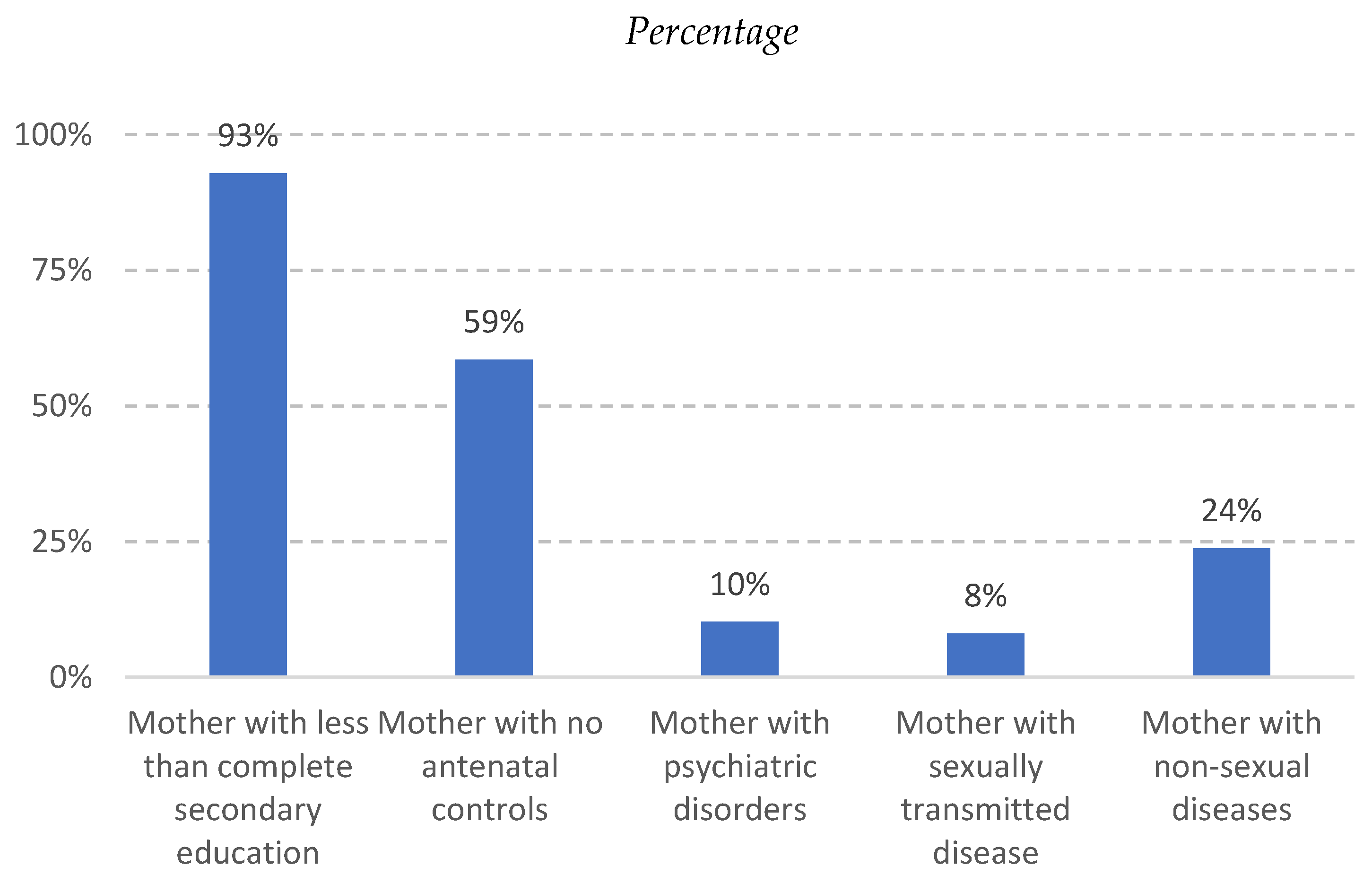 Percentage

100%
75%
50%
25%
0%

93%
59%
10%
8%
24%

Mother with less than complete secondary education
Mother with no antenatal controls
Mother with psychiatric disorders
Mother with sexually transmitted disease
Mother with non-sexual diseases